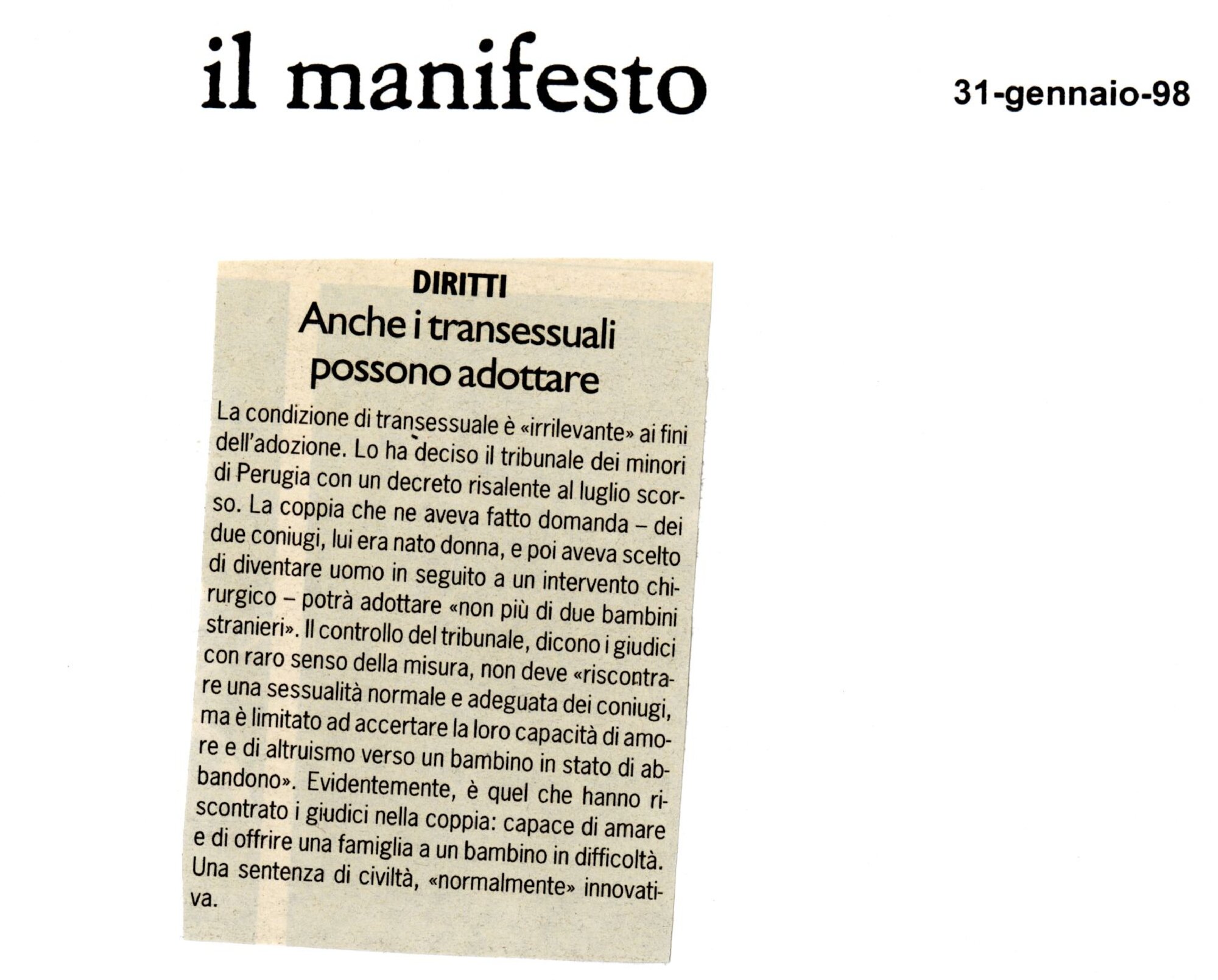 il manifesto

31-gennaio-98

DIRITTI

Anche i transessuali possono adottare

La condizione di transessuale è «irrilevante» ai fini dell'adozione. Lo ha deciso il tribunale dei minori di Perugia con un decreto risalente al luglio scorso. La coppia che ne aveva fatto domanda – dei due coniugi, lui era nato donna, e poi aveva scelto di diventare uomo in seguito a un intervento chirurgico – potrà adottare «non più di due bambini stranieri». Il controllo del tribunale, dicono i giudici con raro senso della misura, non deve «riscontrare una sessualità normale e adeguata dei coniugi, ma è limitato ad accertare la loro capacità di amore e di altruismo verso un bambino in stato di abbandono». Evidentemente, è quel che hanno riscontrato i giudici nella coppia: capace di amare e di offrire una famiglia a un bambino in difficoltà. Una sentenza di civiltà, «normalmente» innovativa.